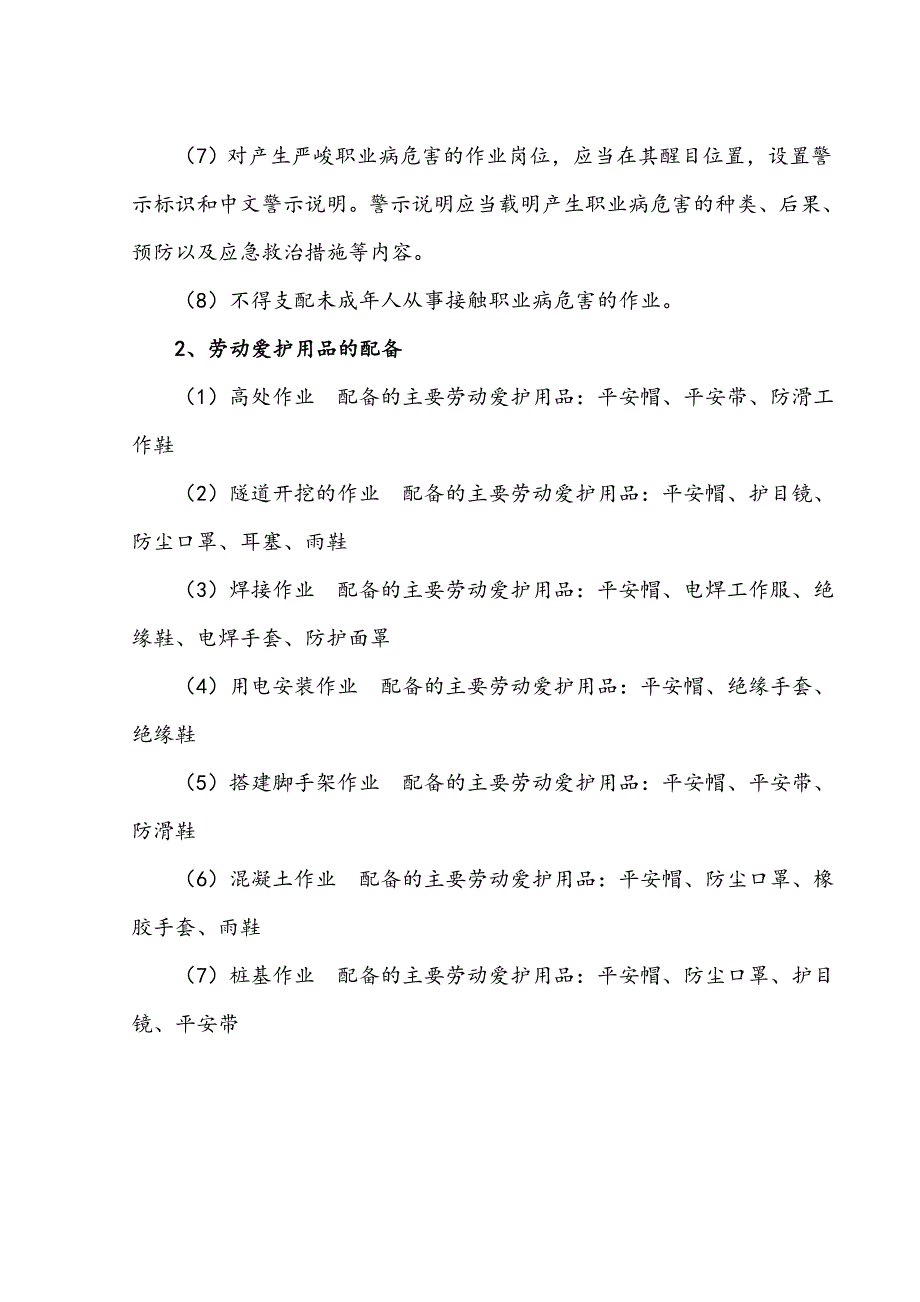 （7）对产生严峻职业病危害的作业岗位，应当在其醒目位置，设置警示标识和中文警示说明。警示说明应当载明产生职业病危害的种类、后果、预防以及应急救治措施等内容。

（8）不得支配未成年人从事接触职业病危害的作业。

2、劳动爱护用品的配备

（1）高处作业　配备的主要劳动爱护用品：平安帽、平安带、防滑工作鞋

（2）隧道开挖的作业　配备的主要劳动爱护用品：平安帽、护目镜、防尘口罩、耳塞、雨鞋

（3）焊接作业　配备的主要劳动爱护用品：平安帽、电焊工作服、绝缘鞋、电焊手套、防护面罩

（4）用电安装作业　配备的主要劳动爱护用品：平安帽、绝缘手套、绝缘鞋

（5）搭建脚手架作业　配备的主要劳动爱护用品：平安帽、平安带、防滑鞋

（6）混凝土作业　配备的主要劳动爱护用品：平安帽、防尘口罩、橡胶手套、雨鞋

（7）桩基作业　配备的主要劳动爱护用品：平安帽、防尘口罩、护目镜、平安带